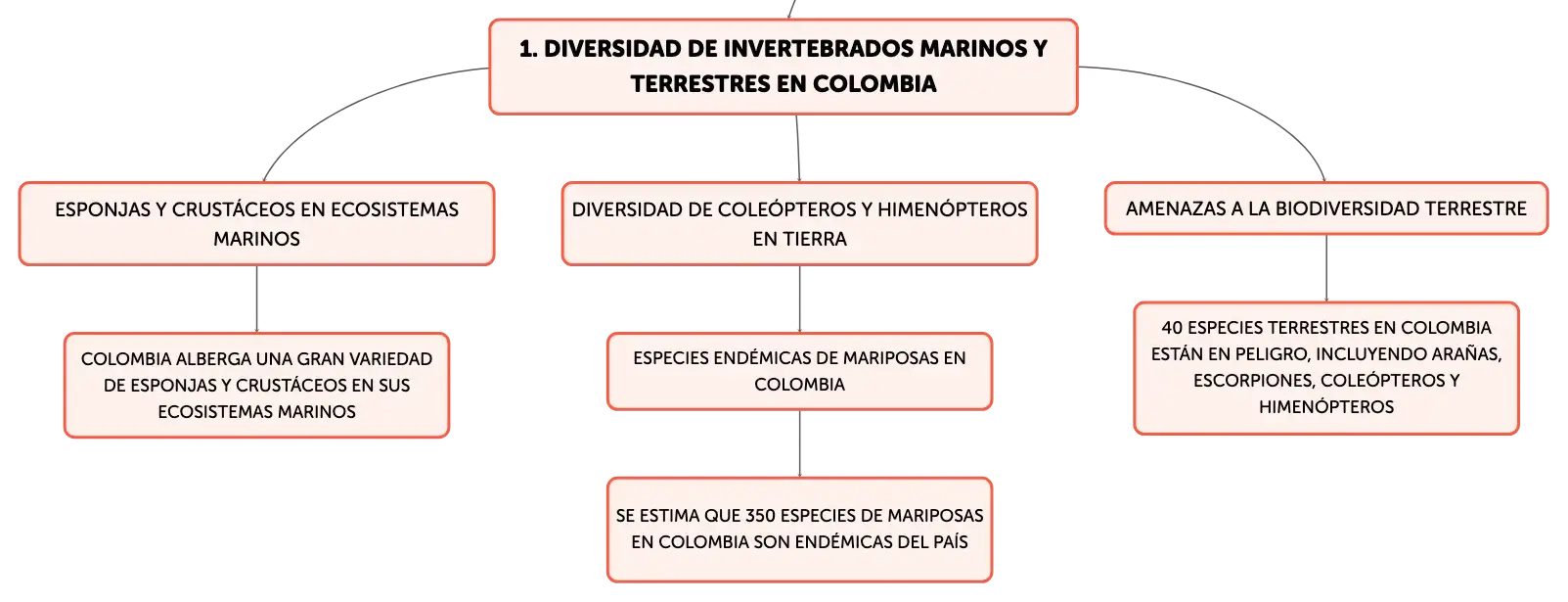 1. DIVERSIDAD DE INVERTEBRADOS MARINOS Y TERRESTRES EN COLOMBIA

ESPONJAS Y CRUSTÁCEOS EN ECOSISTEMAS MARINOS

COLOMBIA ALBERGA UNA GRAN VARIEDAD DE ESPONJAS Y CRUSTÁCEOS EN SUS ECOSISTEMAS MARINOS

DIVERSIDAD DE COLEÓPTEROS Y HIMENÓPTEROS EN TIERRA

ESPECIES ENDÉMICAS DE MARIPOSAS EN COLOMBIA

SE ESTIMA QUE 350 ESPECIES DE MARIPOSAS EN COLOMBIA SON ENDÉMICAS DEL PAÍS

AMENAZAS A LA BIODIVERSIDAD TERRESTRE

40 ESPECIES TERRESTRES EN COLOMBIA ESTÁN EN PELIGRO, INCLUYENDO ARAÑAS, ESCORPIONES, COLEÓPTEROS Y HIMENÓPTEROS